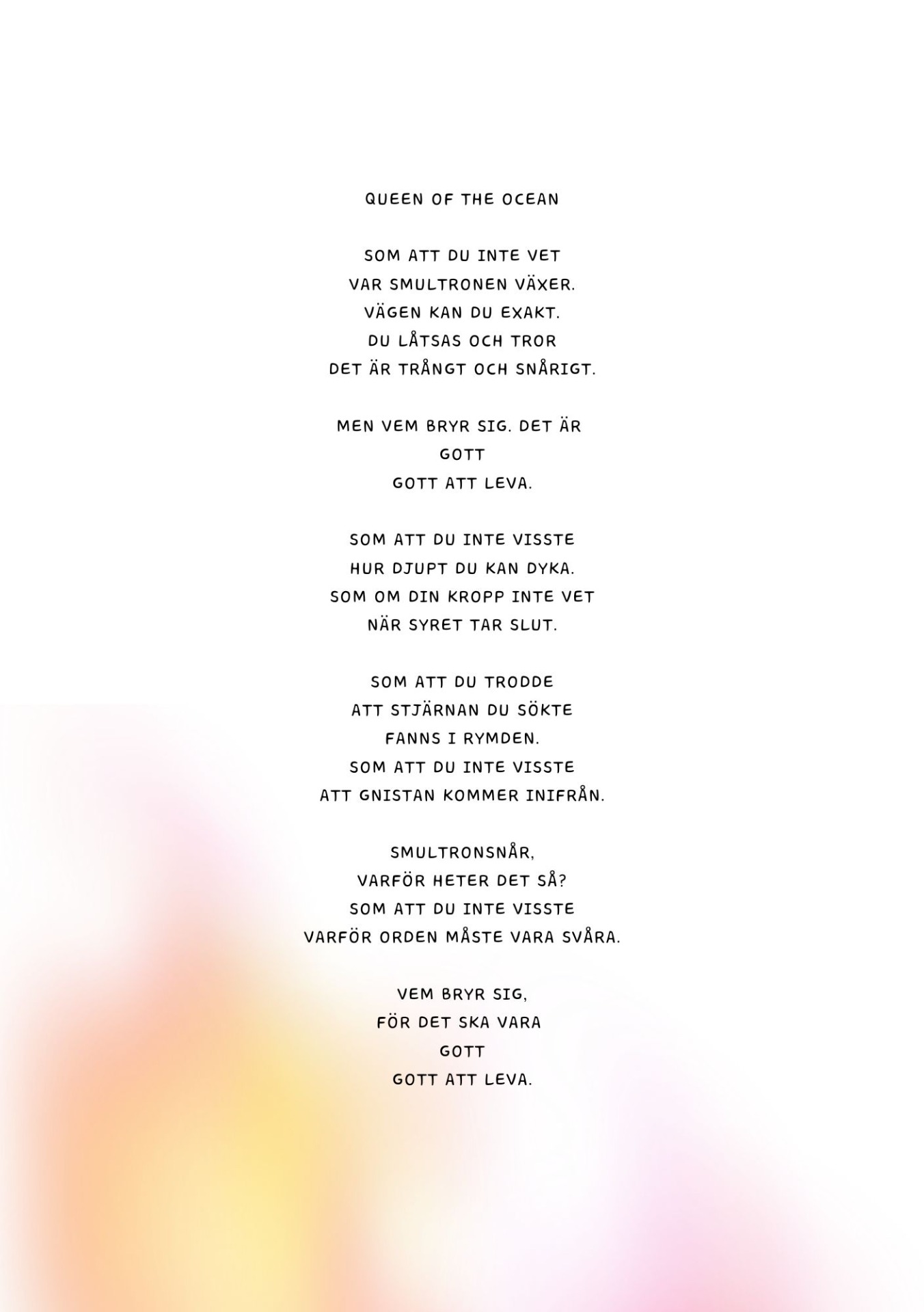 QUEEN OF THE OCEAN

SOM ATT DU INTE VET
VAR SMULTRONEN VÄXER.
VÄGEN KAN DU EXAKT.
DU LÅTSAS OCH TROR
DET ÄR TRÅNGT OCH SNÅRIGT.

MEN VEM BRYR SIG. DET ÄR
GOTT
GOTT ATT LEVA.

SOM ATT DU INTE VISSTE
HUR DJUPT DU KAN DYKA.
SOM OM DIN KROPP INTE VET
NÄR SYRET TAR SLUT.

SOM ATT DU TRODDE
ATT STJÄRNAN DU SÖKTE
FANNS I RYMDEN.
SOM ATT DU INTE VISSTE
ATT GNISTAN KOMMER INIFRÅN.

SMULTRONSNÅR,
VARFÖR HETER DET SÅ?
SOM ATT DU INTE VISSTE
VARFÖR ORDEN MÅSTE VARA SVÅRA.

VEM BRYR SIG,
FÖR DET SKA VARA
GOTT
GOTT ATT LEVA.